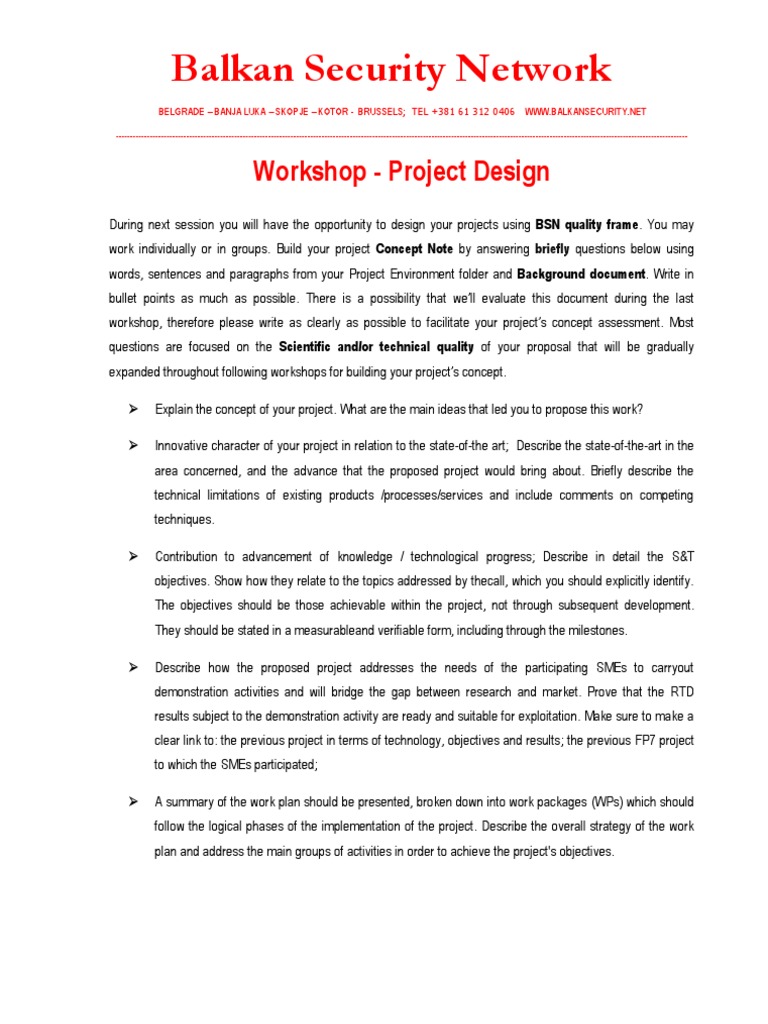 Balkan Security Network

BELGRADE – BANJA LUKA – SKOPJE – KOTOR - BRUSSELS; TEL +381 61 312 0406 WWW.BALKANSECURITY.NET

Workshop - Project Design

During next session you will have the opportunity to design your projects using BSN quality frame. You may work individually or in groups. Build your project Concept Note by answering briefly questions below using words, sentences and paragraphs from your Project Environment folder and Background document. Write in bullet points as much as possible. There is a possibility that we'll evaluate this document during the last workshop, therefore please write as clearly as possible to facilitate your project's concept assessment. Most questions are focused on the Scientific and/or technical quality of your proposal that will be gradually expanded throughout following workshops for building your project's concept.

➢ Explain the concept of your project. What are the main ideas that led you to propose this work?

➢ Innovative character of your project in relation to the state-of-the art; Describe the state-of-the-art in the area concerned, and the advance that the proposed project would bring about. Briefly describe the technical limitations of existing products /processes/services and include comments on competing techniques.

➢ Contribution to advancement of knowledge / technological progress; Describe in detail the S&T objectives. Show how they relate to the topics addressed by thecall, which you should explicitly identify. The objectives should be those achievable within the project, not through subsequent development. They should be stated in a measurableand verifiable form, including through the milestones.

➢ Describe how the proposed project addresses the needs of the participating SMEs to carryout demonstration activities and will bridge the gap between research and market. Prove that the RTD results subject to the demonstration activity are ready and suitable for exploitation. Make sure to make a clear link to: the previous project in terms of technology, objectives and results; the previous FP7 project to which the SMEs participated;

➢ A summary of the work plan should be presented, broken down into work packages (WPs) which should follow the logical phases of the implementation of the project. Describe the overall strategy of the work plan and address the main groups of activities in order to achieve the project's objectives.